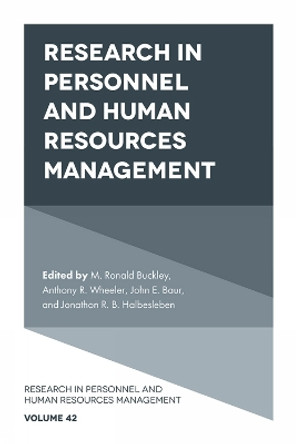 RESEARCH IN PERSONNEL AND HUMAN RESOURCES MANAGEMENT

Edited by M. Ronald Buckley, Anthony R. Wheeler, John E. Baur, and Jonathon R. B. Halbesleben

RESEARCH IN PERSONNEL AND HUMAN RESOURCES MANAGEMENT

VOLUME 42